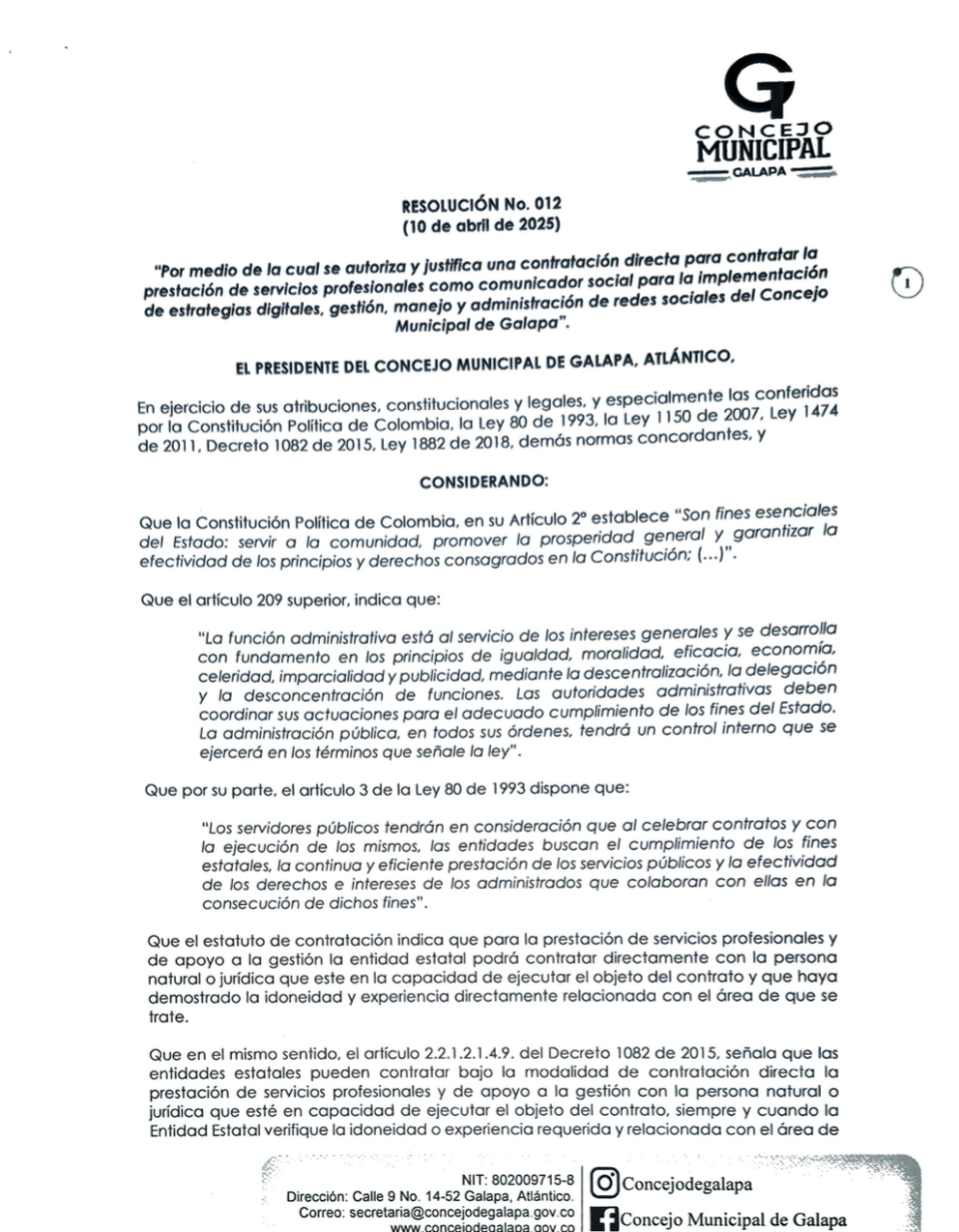 CONCEJO MUNICIPAL GALAPA

RESOLUCIÓN No. 012
(10 de abril de 2025)

"Por medio de la cual se autoriza y justifica una contratación directa para contratar la prestación de servicios profesionales como comunicador social para la implementación de estrategias digitales, gestión, manejo y administración de redes sociales del Concejo Municipal de Galapa".

1

EL PRESIDENTE DEL CONCEJO MUNICIPAL DE GALAPA, ATLÁNTICO,

En ejercicio de sus atribuciones, constitucionales y legales, y especialmente las conferidas por la Constitución Política de Colombia, la Ley 80 de 1993, la Ley 1150 de 2007, Ley 1474 de 2011, Decreto 1082 de 2015, Ley 1882 de 2018, demás normas concordantes, y

CONSIDERANDO:

Que la Constitución Política de Colombia, en su Artículo 2° establece "Son fines esenciales del Estado: servir a la comunidad, promover la prosperidad general y garantizar la efectividad de los principios y derechos consagrados en la Constitución; (...)".

Que el artículo 209 superior, indica que:

"La función administrativa está al servicio de los intereses generales y se desarrolla con fundamento en los principios de igualdad, moralidad, eficacia, economía, celeridad, imparcialidad y publicidad, mediante la descentralización, la delegación y la desconcentración de funciones. Las autoridades administrativas deben coordinar sus actuaciones para el adecuado cumplimiento de los fines del Estado. La administración pública, en todos sus órdenes, tendrá un control interno que se ejercerá en los términos que señale la ley".

Que por su parte, el artículo 3 de la Ley 80 de 1993 dispone que:

"Los servidores públicos tendrán en consideración que al celebrar contratos y con la ejecución de los mismos, las entidades buscan el cumplimiento de los fines estatales, la continua y eficiente prestación de los servicios públicos y la efectividad de los derechos e intereses de los administrados que colaboran con ellas en la consecución de dichos fines".

Que el estatuto de contratación indica que para la prestación de servicios profesionales y de apoyo a la gestión la entidad estatal podrá contratar directamente con la persona natural o jurídica que este en la capacidad de ejecutar el objeto del contrato y que haya demostrado la idoneidad y experiencia directamente relacionada con el área de que se trate.

Que en el mismo sentido, el artículo 2.2.1.2.1.4.9. del Decreto 1082 de 2015, señala que las entidades estatales pueden contratar bajo la modalidad de contratación directa la prestación de servicios profesionales y de apoyo a la gestión con la persona natural o jurídica que esté en capacidad de ejecutar el objeto del contrato, siempre y cuando la Entidad Estatal verifique la idoneidad o experiencia requerida y relacionada con el área de

NIT: 802009715-8
Dirección: Calle 9 No. 14-52 Galapa, Atlántico.
Correo: secretaria@concejodegalapa.gov.co
www.concejodegalapa.gov.co
Concejodegalapa
Concejo Municipal de Galapa